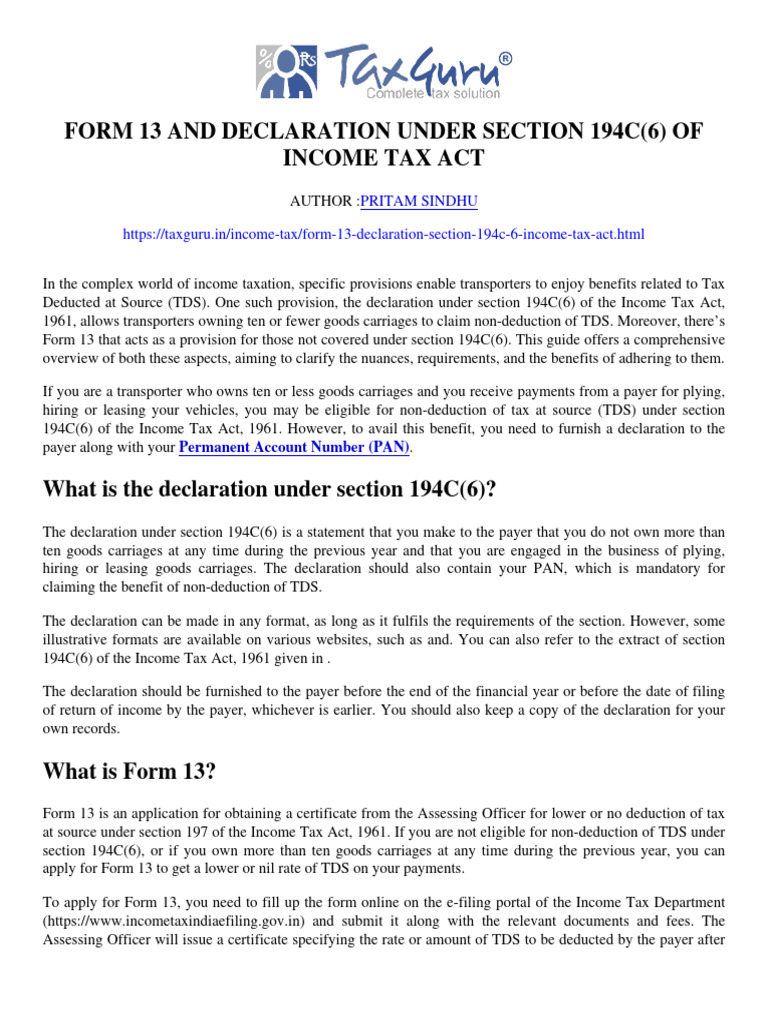 %
Rs
TaxGuru®
Complete tax solution

FORM 13 AND DECLARATION UNDER SECTION 194C(6) OF INCOME TAX ACT

AUTHOR :PRITAM SINDHU

https://taxguru.in/income-tax/form-13-declaration-section-194c-6-income-tax-act.html

In the complex world of income taxation, specific provisions enable transporters to enjoy benefits related to Tax Deducted at Source (TDS). One such provision, the declaration under section 194C(6) of the Income Tax Act, 1961, allows transporters owning ten or fewer goods carriages to claim non-deduction of TDS. Moreover, there's Form 13 that acts as a provision for those not covered under section 194C(6). This guide offers a comprehensive overview of both these aspects, aiming to clarify the nuances, requirements, and the benefits of adhering to them.

If you are a transporter who owns ten or less goods carriages and you receive payments from a payer for plying, hiring or leasing your vehicles, you may be eligible for non-deduction of tax at source (TDS) under section 194C(6) of the Income Tax Act, 1961. However, to avail this benefit, you need to furnish a declaration to the payer along with your Permanent Account Number (PAN).

What is the declaration under section 194C(6)?

The declaration under section 194C(6) is a statement that you make to the payer that you do not own more than ten goods carriages at any time during the previous year and that you are engaged in the business of plying, hiring or leasing goods carriages. The declaration should also contain your PAN, which is mandatory for claiming the benefit of non-deduction of TDS.

The declaration can be made in any format, as long as it fulfils the requirements of the section. However, some illustrative formats are available on various websites, such as and. You can also refer to the extract of section 194C(6) of the Income Tax Act, 1961 given in .

The declaration should be furnished to the payer before the end of the financial year or before the date of filing of return of income by the payer, whichever is earlier. You should also keep a copy of the declaration for your own records.

What is Form 13?

Form 13 is an application for obtaining a certificate from the Assessing Officer for lower or no deduction of tax at source under section 197 of the Income Tax Act, 1961. If you are not eligible for non-deduction of TDS under section 194C(6), or if you own more than ten goods carriages at any time during the previous year, you can apply for Form 13 to get a lower or nil rate of TDS on your payments.

To apply for Form 13, you need to fill up the form online on the e-filing portal of the Income Tax Department (https://www.incometaxindiaefiling.gov.in) and submit it along with the relevant documents and fees. The Assessing Officer will issue a certificate specifying the rate or amount of TDS to be deducted by the payer after